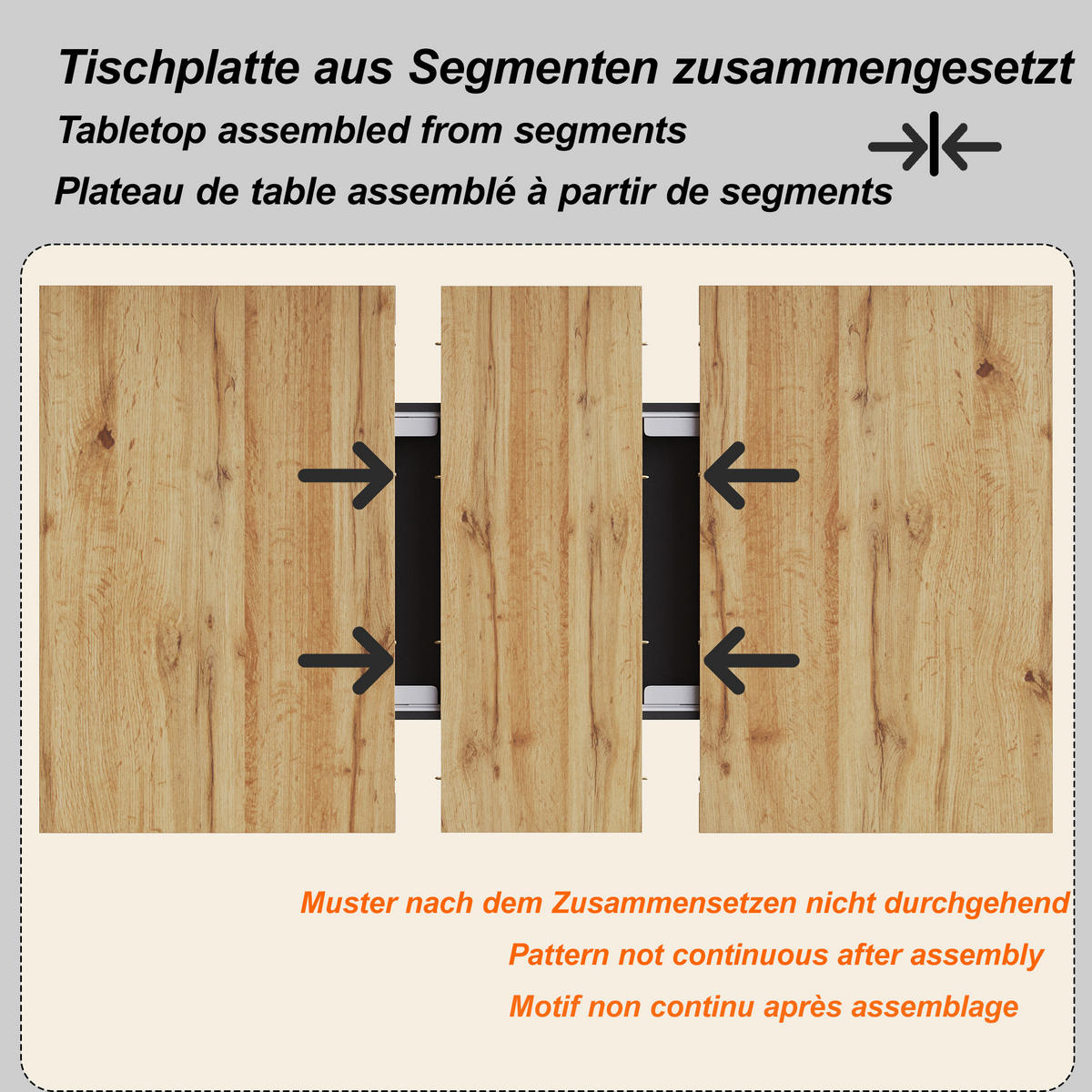 Tischplatte aus Segmenten zusammengesetzt

Tabletop assembled from segments

Plateau de table assemblé à partir de segments

Muster nach dem Zusammensetzen nicht durchgehend

Pattern not continuous after assembly

Motif non continu après assemblage